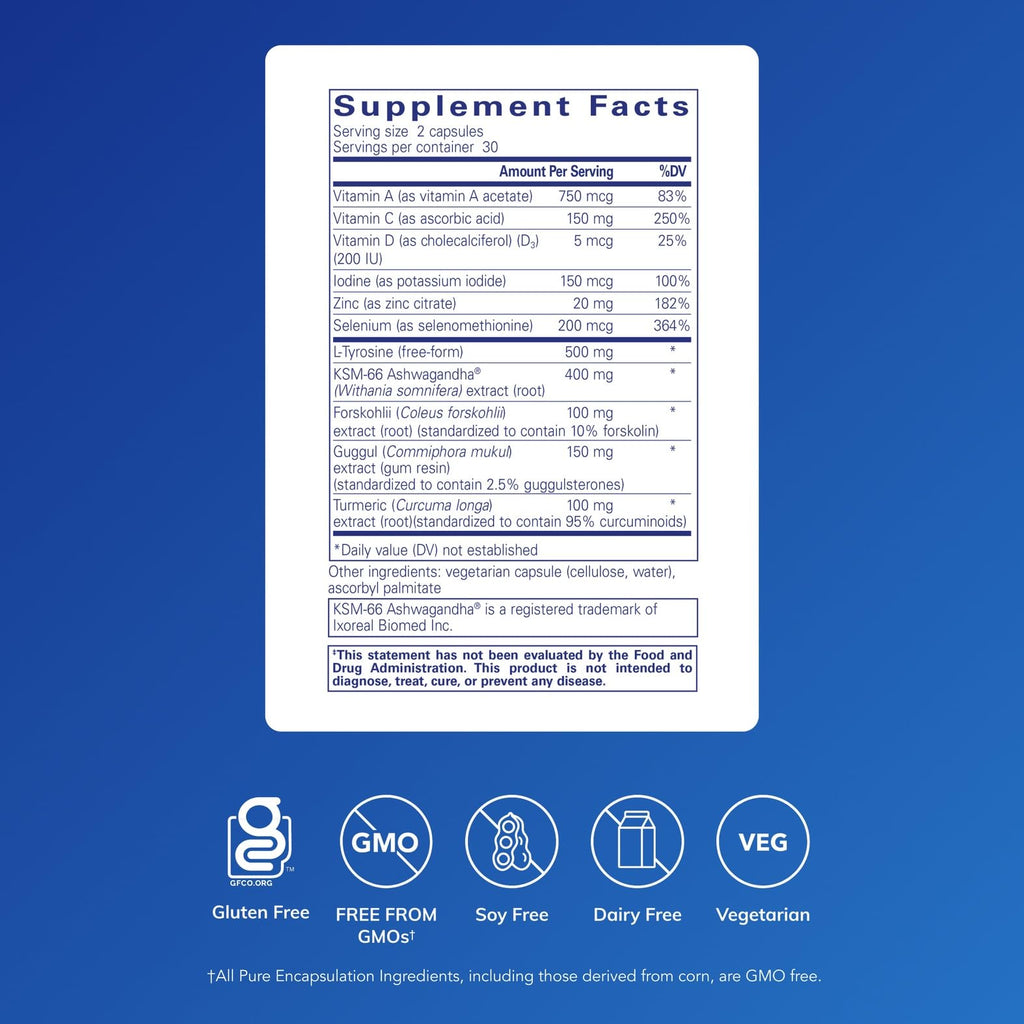 Supplement Facts
Serving size 2 capsules
Servings per container 30

| | Amount Per Serving | %DV |
|---|---|---|
| Vitamin A (as vitamin A acetate) | 750 mcg | 83% |
| Vitamin C (as ascorbic acid) | 150 mg | 250% |
| Vitamin D (as cholecalciferol) ($D_3$) (200 IU) | 5 mcg | 25% |
| Iodine (as potassium iodide) | 150 mcg | 100% |
| Zinc (as zinc citrate) | 20 mg | 182% |
| Selenium (as selenomethionine) | 200 mcg | 364% |
| L-Tyrosine (free-form) | 500 mg | * |
| KSM-66 Ashwagandha® (Withania somnifera) extract (root) | 400 mg | * |
| Forskohlii (Coleus forskohlii) extract (root) (standardized to contain 10% forskolin) | 100 mg | * |
| Guggul (Commiphora mukul) extract (gum resin) (standardized to contain 2.5% guggulsterones) | 150 mg | * |
| Turmeric (Curcuma longa) extract (root)(standardized to contain 95% curcuminoids) | 100 mg | * |

*Daily value (DV) not established

Other ingredients: vegetarian capsule (cellulose, water), ascorbyl palmitate

KSM-66 Ashwagandha® is a registered trademark of Ixoreal Biomed Inc.

‡This statement has not been evaluated by the Food and Drug Administration. This product is not intended to diagnose, treat, cure, or prevent any disease.

GFCO.ORG
Gluten Free

GMO
FREE FROM GMOs†

Soy Free

Dairy Free

VEG
Vegetarian

†All Pure Encapsulation Ingredients, including those derived from corn, are GMO free.